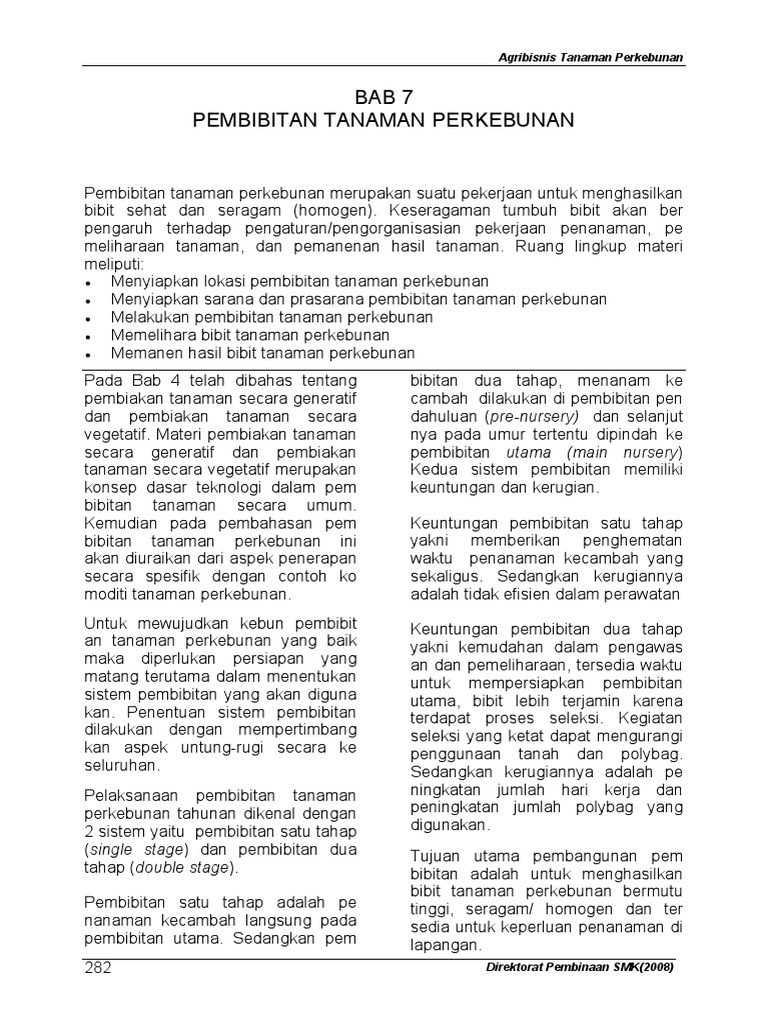 Agribisnis Tanaman Perkebunan

BAB 7
PEMBIBITAN TANAMAN PERKEBUNAN

Pembibitan tanaman perkebunan merupakan suatu pekerjaan untuk menghasilkan bibit sehat dan seragam (homogen). Keseragaman tumbuh bibit akan ber pengaruh terhadap pengaturan/pengorganisasian pekerjaan penanaman, pe meliharaan tanaman, dan pemanenan hasil tanaman. Ruang lingkup materi meliputi:
• Menyiapkan lokasi pembibitan tanaman perkebunan
• Menyiapkan sarana dan prasarana pembibitan tanaman perkebunan
• Melakukan pembibitan tanaman perkebunan
• Memelihara bibit tanaman perkebunan
• Memanen hasil bibit tanaman perkebunan

Pada Bab 4 telah dibahas tentang pembiakan tanaman secara generatif dan pembiakan tanaman secara vegetatif. Materi pembiakan tanaman secara generatif dan pembiakan tanaman secara vegetatif merupakan konsep dasar teknologi dalam pem bibitan tanaman secara umum. Kemudian pada pembahasan pem bibitan tanaman perkebunan ini akan diuraikan dari aspek penerapan secara spesifik dengan contoh ko moditi tanaman perkebunan.

Untuk mewujudkan kebun pembibit an tanaman perkebunan yang baik maka diperlukan persiapan yang matang terutama dalam menentukan sistem pembibitan yang akan diguna kan. Penentuan sistem pembibitan dilakukan dengan mempertimbang kan aspek untung-rugi secara ke seluruhan.

Pelaksanaan pembibitan tanaman perkebunan tahunan dikenal dengan 2 sistem yaitu pembibitan satu tahap (single stage) dan pembibitan dua tahap (double stage).

Pembibitan satu tahap adalah pe nanaman kecambah langsung pada pembibitan utama. Sedangkan pem bibitan dua tahap, menanam ke cambah dilakukan di pembibitan pen dahuluan (pre-nursery) dan selanjut nya pada umur tertentu dipindah ke pembibitan utama (main nursery) Kedua sistem pembibitan memiliki keuntungan dan kerugian.

Keuntungan pembibitan satu tahap yakni memberikan penghematan waktu penanaman kecambah yang sekaligus. Sedangkan kerugiannya adalah tidak efisien dalam perawatan

Keuntungan pembibitan dua tahap yakni kemudahan dalam pengawas an dan pemeliharaan, tersedia waktu untuk mempersiapkan pembibitan utama, bibit lebih terjamin karena terdapat proses seleksi. Kegiatan seleksi yang ketat dapat mengurangi penggunaan tanah dan polybag. Sedangkan kerugiannya adalah pe ningkatan jumlah hari kerja dan peningkatan jumlah polybag yang digunakan.

Tujuan utama pembangunan pem bibitan adalah untuk menghasilkan bibit tanaman perkebunan bermutu tinggi, seragam/ homogen dan ter sedia untuk keperluan penanaman di lapangan.

282
Direktorat Pembinaan SMK(2008)